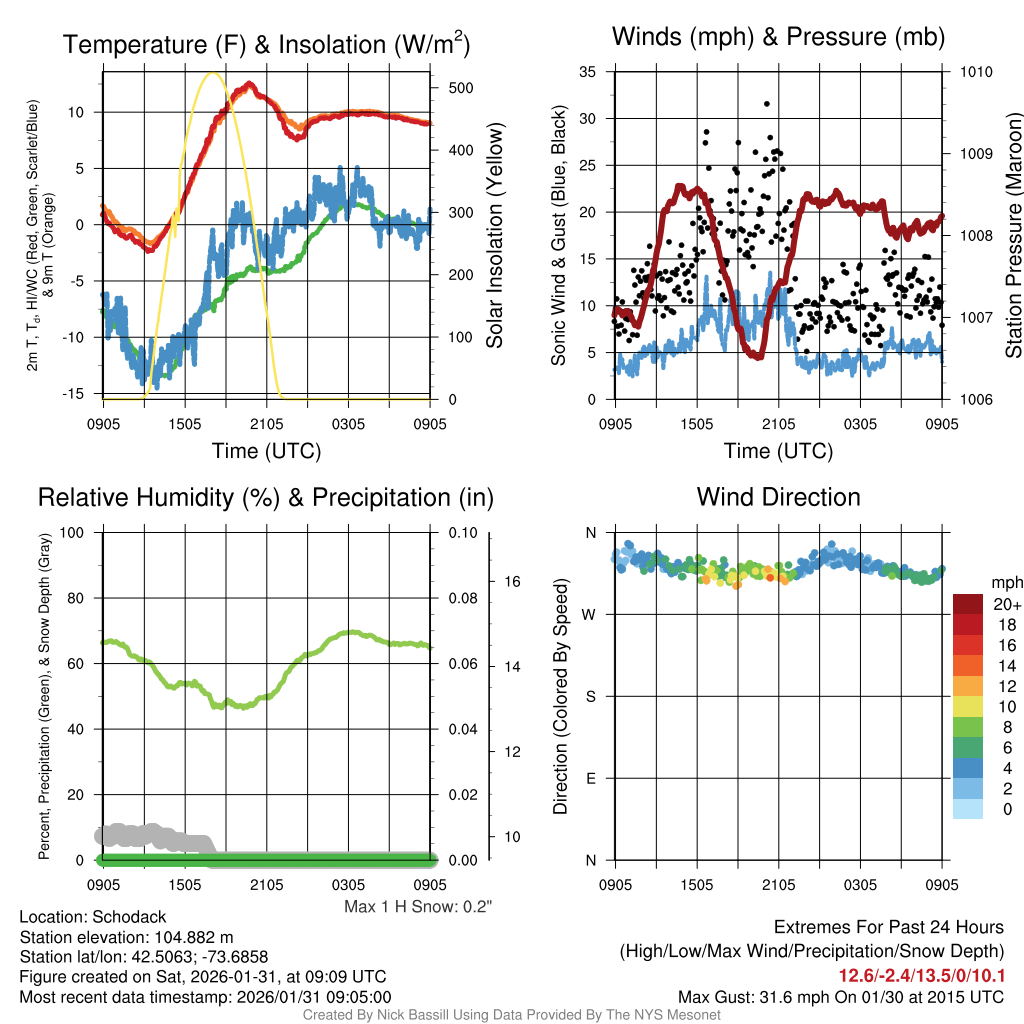 Temperature (F) & Insolation (W/m$^2$)

2m T, T$_d$, HI/WC (Red, Green, Scarlet/Blue) & 9m T (Orange)

10
5
0
-5
-10
-15

500
400
300
200
100
0

Solar Insolation (Yellow)

0905 1505 2105 0305 0905

Time (UTC)

Winds (mph) & Pressure (mb)

Sonic Wind & Gust (Blue, Black)

35
30
25
20
15
10
5
0

1010
1009
1008
1007
1006

Station Pressure (Maroon)

0905 1505 2105 0305 0905

Time (UTC)

Relative Humidity (%) & Precipitation (in)

Percent, Precipitation (Green), & Snow Depth (Gray)

100
80
60
40
20
0

0.10
0.08
0.06
0.04
0.02
0.00

16
14
12
10

0905 1505 2105 0305 0905

Max 1 H Snow: 0.2"

Wind Direction

Direction (Colored By Speed)

N
W
S
E
N

0905 1505 2105 0305 0905

mph
20+
18
16
14
12
10
8
6
4
2
0

Location: Schodack
Station elevation: 104.882 m
Station lat/lon: 42.5063; -73.6858
Figure created on Sat, 2026-01-31, at 09:09 UTC
Most recent data timestamp: 2026/01/31 09:05:00

Extremes For Past 24 Hours
(High/Low/Max Wind/Precipitation/Snow Depth)
12.6/-2.4/13.5/0/10.1
Max Gust: 31.6 mph On 01/30 at 2015 UTC

Created By Nick Bassill Using Data Provided By The NYS Mesonet